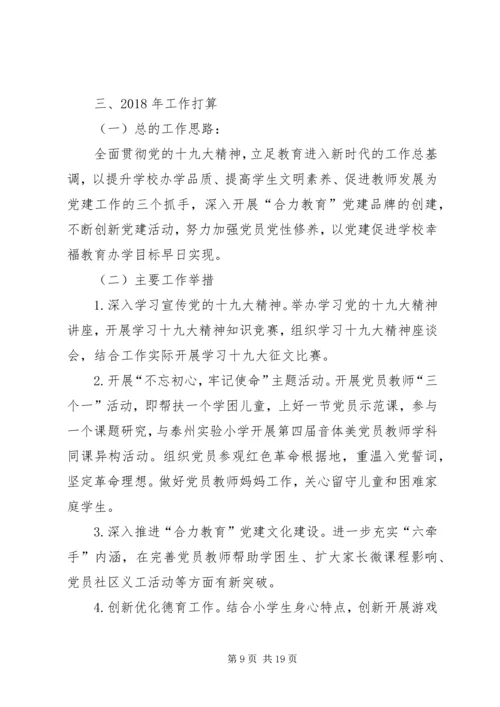 三、2018 年工作打算

（一）总的工作思路：

全面贯彻党的十九大精神，立足教育进入新时代的工作总基调，以提升学校办学品质、提高学生文明素养、促进教师发展为党建工作的三个抓手，深入开展“合力教育”党建品牌的创建，不断创新党建活动，努力加强党员党性修养，以党建促进学校幸福教育办学目标早日实现。

（二）主要工作举措

1.深入学习宣传党的十九大精神。举办学习党的十九大精神讲座，开展学习十九大精神知识竞赛，组织学习十九大精神座谈会，结合工作实际开展学习十九大征文比赛。

2.开展“不忘初心，牢记使命”主题活动。开展党员教师“三个一”活动，即帮扶一个学困儿童，上好一节党员示范课，参与一个课题研究，与泰州实验小学开展第四届音体美党员教师学科同课异构活动。组织党员参观红色革命根据地，重温入党誓词，坚定革命理想。做好党员教师妈妈工作，关心留守儿童和困难家庭学生。

3.深入推进“合力教育”党建文化建设。进一步充实“六牵手”内涵，在完善党员教师帮助学困生、扩大家长微课程影响、党员社区义工活动等方面有新突破。

4.创新优化德育工作。结合小学生身心特点，创新开展游戏

第 9 页 共 19 页